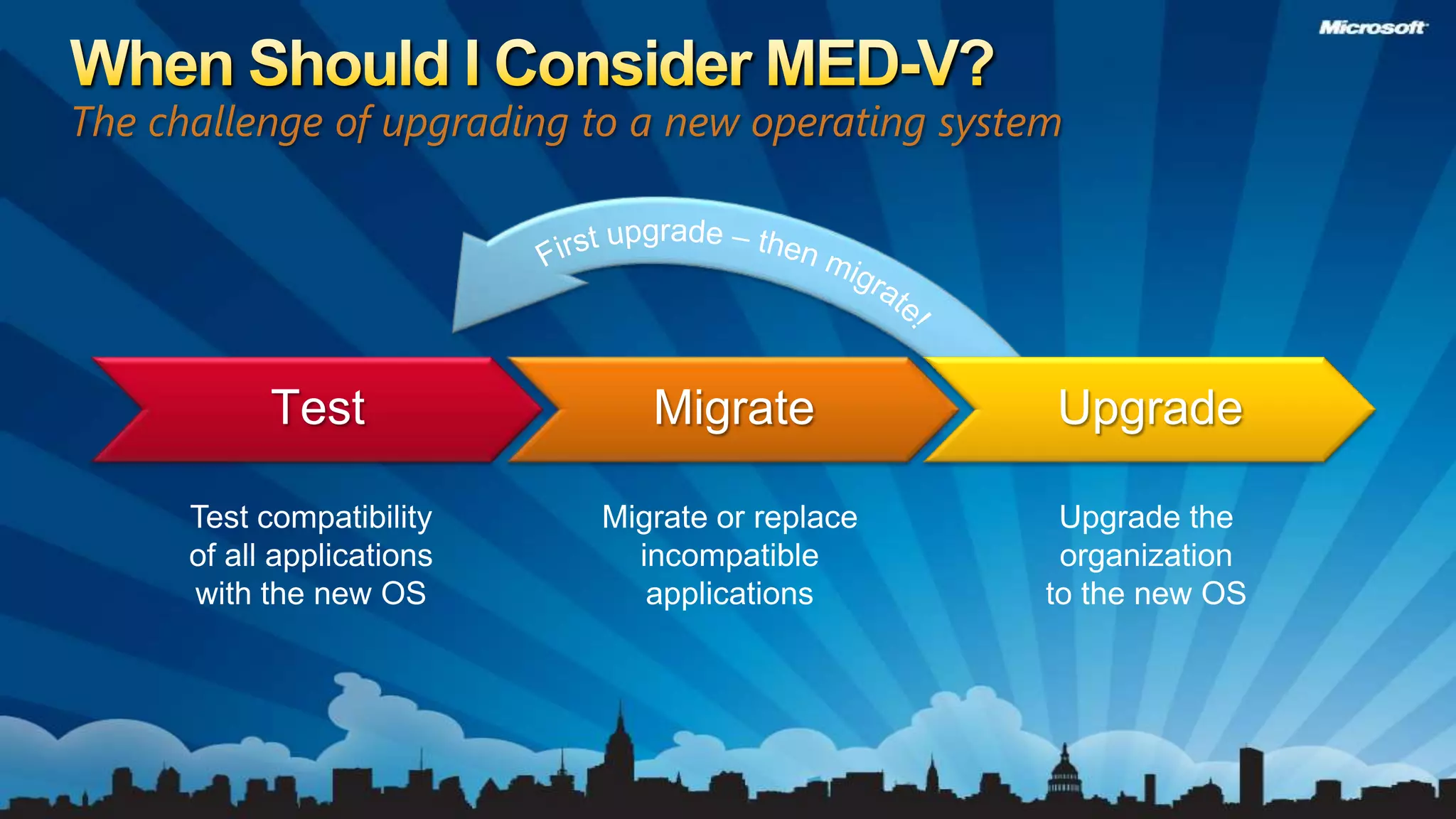 Microsoft

When Should I Consider MED-V?

The challenge of upgrading to a new operating system

First upgrade – then migrate!

Test

Migrate

Upgrade

Test compatibility of all applications with the new OS

Migrate or replace incompatible applications

Upgrade the organization to the new OS